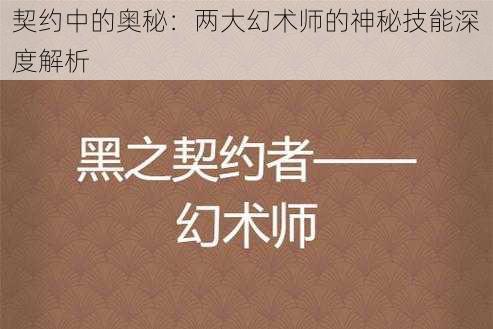 契约中的奥秘：两大幻术师的神秘技能深度解析

黑之契约者——幻术师